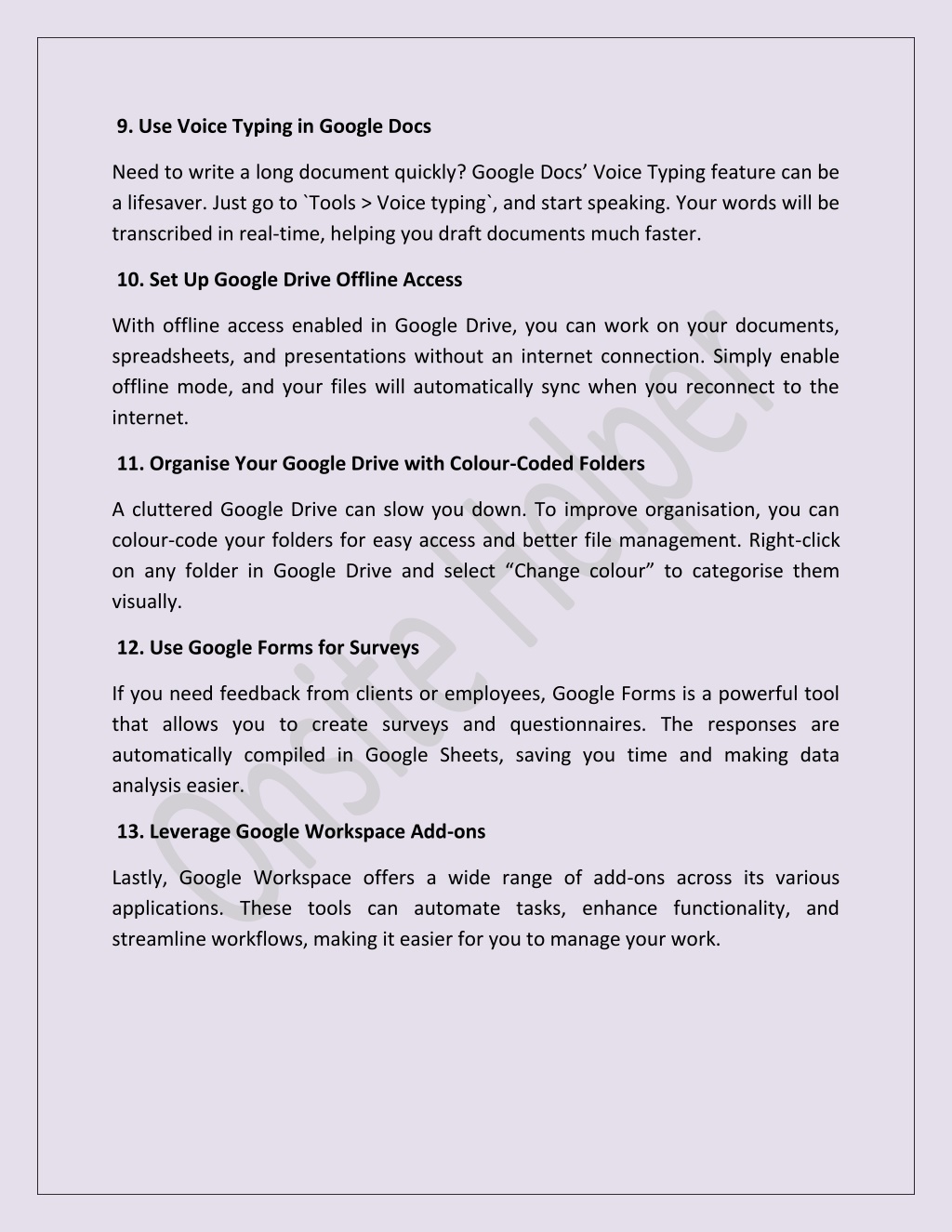 9. Use Voice Typing in Google Docs

Need to write a long document quickly? Google Docs’ Voice Typing feature can be a lifesaver. Just go to `Tools > Voice typing`, and start speaking. Your words will be transcribed in real-time, helping you draft documents much faster.

10. Set Up Google Drive Offline Access

With offline access enabled in Google Drive, you can work on your documents, spreadsheets, and presentations without an internet connection. Simply enable offline mode, and your files will automatically sync when you reconnect to the internet.

11. Organise Your Google Drive with Colour-Coded Folders

A cluttered Google Drive can slow you down. To improve organisation, you can colour-code your folders for easy access and better file management. Right-click on any folder in Google Drive and select “Change colour” to categorise them visually.

12. Use Google Forms for Surveys

If you need feedback from clients or employees, Google Forms is a powerful tool that allows you to create surveys and questionnaires. The responses are automatically compiled in Google Sheets, saving you time and making data analysis easier.

13. Leverage Google Workspace Add-ons

Lastly, Google Workspace offers a wide range of add-ons across its various applications. These tools can automate tasks, enhance functionality, and streamline workflows, making it easier for you to manage your work.

Onsite Helper